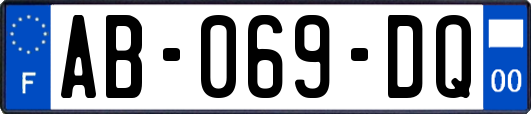 F

AB-069-DQ

00